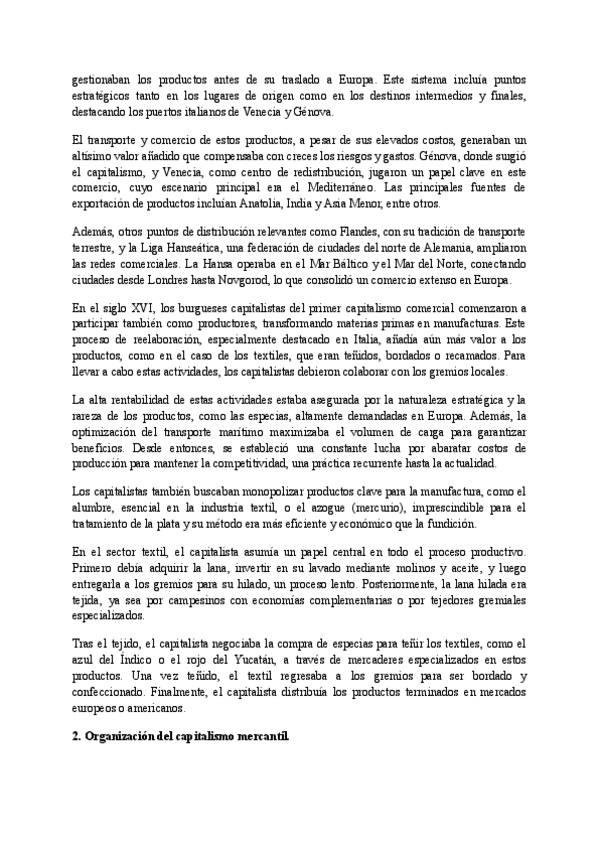 gestionaban los productos antes de su traslado a Europa. Este sistema incluía puntos estratégicos tanto en los lugares de origen como en los destinos intermedios y finales, destacando los puertos italianos de Venecia y Génova.

El transporte y comercio de estos productos, a pesar de sus elevados costos, generaban un altísimo valor añadido que compensaba con creces los riesgos y gastos. Génova, donde surgió el capitalismo, y Venecia, como centro de redistribución, jugaron un papel clave en este comercio, cuyo escenario principal era el Mediterráneo. Las principales fuentes de exportación de productos incluían Anatolia, India y Asia Menor, entre otros.

Además, otros puntos de distribución relevantes como Flandes, con su tradición de transporte terrestre, y la Liga Hanseática, una federación de ciudades del norte de Alemania, ampliaron las redes comerciales. La Hansa operaba en el Mar Báltico y el Mar del Norte, conectando ciudades desde Londres hasta Novgorod, lo que consolidó un comercio extenso en Europa.

En el siglo XVI, los burgueses capitalistas del primer capitalismo comercial comenzaron a participar también como productores, transformando materias primas en manufacturas. Este proceso de reelaboración, especialmente destacado en Italia, añadía aún más valor a los productos, como en el caso de los textiles, que eran teñidos, bordados o recamados. Para llevar a cabo estas actividades, los capitalistas debieron colaborar con los gremios locales.

La alta rentabilidad de estas actividades estaba asegurada por la naturaleza estratégica y la rareza de los productos, como las especias, altamente demandadas en Europa. Además, la optimización del transporte marítimo maximizaba el volumen de carga para garantizar beneficios. Desde entonces, se estableció una constante lucha por abaratar costos de producción para mantener la competitividad, una práctica recurrente hasta la actualidad.

Los capitalistas también buscaban monopolizar productos clave para la manufactura, como el alumbre, esencial en la industria textil, o el azogue (mercurio), imprescindible para el tratamiento de la plata y su método era más eficiente y económico que la fundición.

En el sector textil, el capitalista asumía un papel central en todo el proceso productivo. Primero debía adquirir la lana, invertir en su lavado mediante molinos y aceite, y luego entregarla a los gremios para su hilado, un proceso lento. Posteriormente, la lana hilada era tejida, ya sea por campesinos con economías complementarias o por tejedores gremiales especializados.

Tras el tejido, el capitalista negociaba la compra de especias para teñir los textiles, como el azul del Índico o el rojo del Yucatán, a través de mercaderes especializados en estos productos. Una vez teñido, el textil regresaba a los gremios para ser bordado y confeccionado. Finalmente, el capitalista distribuía los productos terminados en mercados europeos o americanos.

2. Organización del capitalismo mercantil.